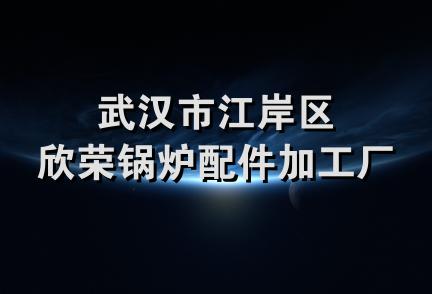 武汉市江岸区
欣荣锅炉配件加工厂